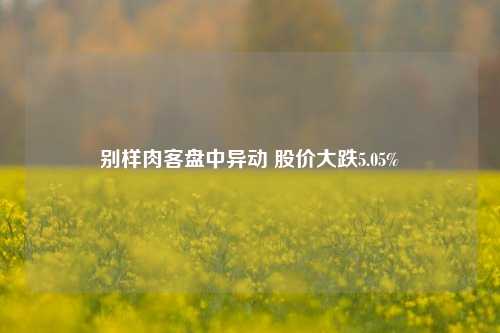 别样肉客盘中异动 股价大跌5.05%